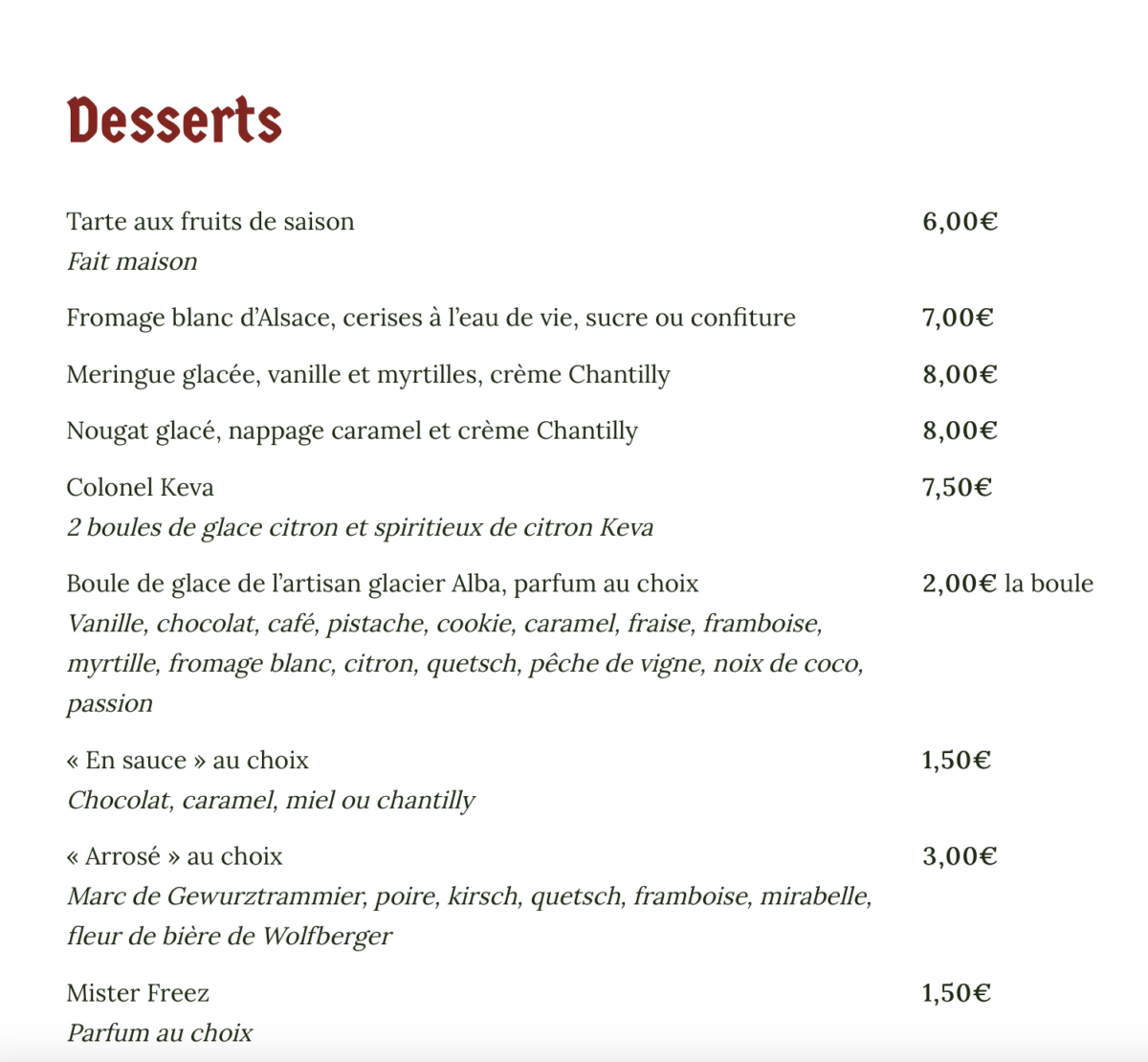 Desserts

Tarte aux fruits de saison 6,00€
Fait maison

Fromage blanc d'Alsace, cerises à l'eau de vie, sucre ou confiture 7,00€

Meringue glacée, vanille et myrtilles, crème Chantilly 8,00€

Nougat glacé, nappage caramel et crème Chantilly 8,00€

Colonel Keva 7,50€
2 boules de glace citron et spiritieux de citron Keva

Boule de glace de l'artisan glacier Alba, parfum au choix 2,00€ la boule
Vanille, chocolat, café, pistache, cookie, caramel, fraise, framboise, myrtille, fromage blanc, citron, quetsch, pêche de vigne, noix de coco, passion

« En sauce » au choix 1,50€
Chocolat, caramel, miel ou chantilly

« Arrosé » au choix 3,00€
Marc de Gewurztrammier, poire, kirsch, quetsch, framboise, mirabelle, fleur de bière de Wolfberger

Mister Freez 1,50€
Parfum au choix